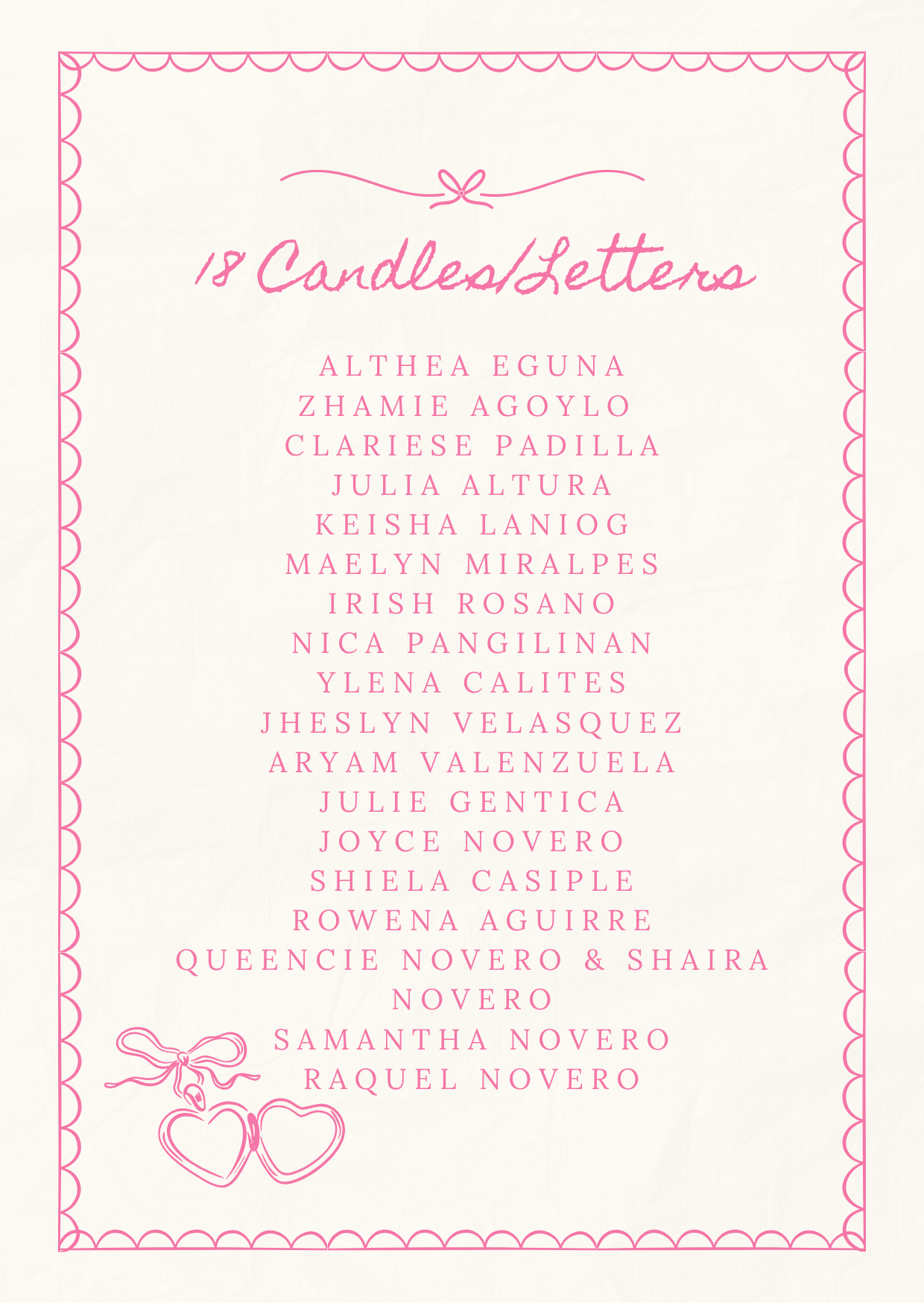 18 Candles/Letters

ALTHEA EGUNA
ZHAMIE AGOYLO
CLARIESE PADILLA
JULIA ALTURA
KEISHA LANIOG
MAELYN MIRALPES
IRISH ROSANO
NICA PANGILINAN
YLENA CALITES
JHESLYN VELASQUEZ
ARYAM VALENZUELA
JULIE GENTICA
JOYCE NOVERO
SHIELA CASIPLE
ROWENA AGUIRRE
QUEENCIE NOVERO & SHAIRA NOVERO
SAMANTHA NOVERO
RAQUEL NOVERO